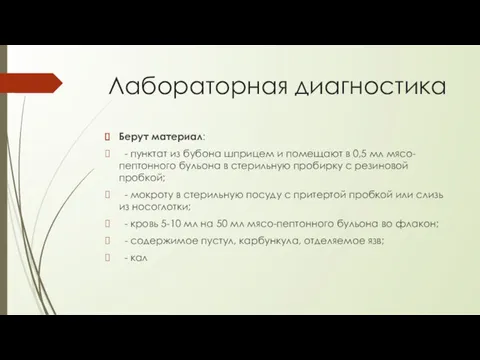 Лабораторная диагностика

Берут материал:

- пунктат из бубона шприцем и помещают в 0,5 мл мясо-пептонного бульона в стерильную пробирку с резиновой пробкой;

- мокроту в стерильную посуду с притертой пробкой или слизь из носоглотки;

- кровь 5-10 мл на 50 мл мясо-пептонного бульона во флакон;

- содержимое пустул, карбункула, отделяемое язв;

- кал